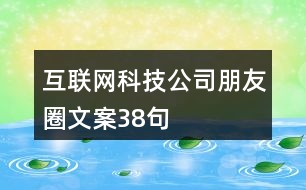 互联网科技公司朋友圈文案38句